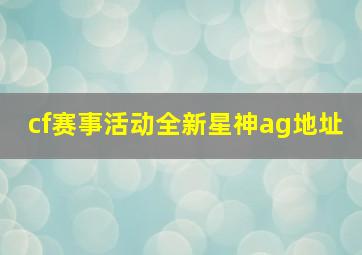 cf赛事活动全新星神ag地址